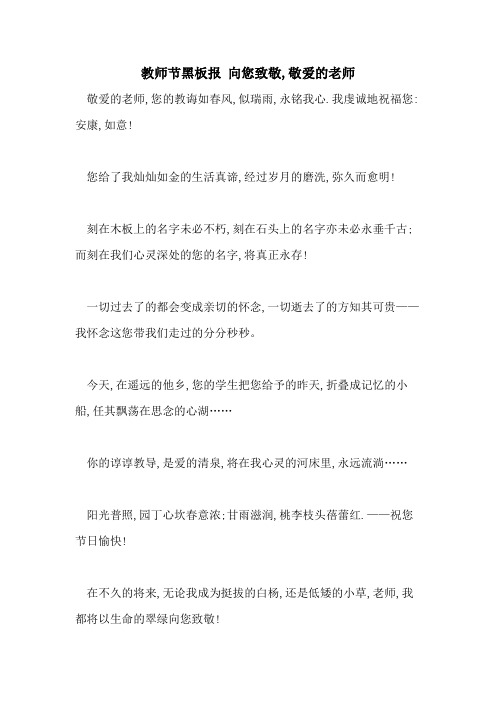 教师节黑板报 向您致敬,敬爱的老师

敬爱的老师,您的教诲如春风,似瑞雨,永铭我心.我虔诚地祝福您:安康,如意!

您给了我灿灿如金的生活真谛,经过岁月的磨洗,弥久而愈明!

刻在木板上的名字未必不朽,刻在石头上的名字亦未必永垂千古;而刻在我们心灵深处的您的名字,将真正永存!

一切过去了的都会变成亲切的怀念,一切逝去了的方知其可贵——我怀念这您带我们走过的分分秒秒。

今天,在遥远的他乡,您的学生把您给予的昨天,折叠成记忆的小船,任其飘荡在思念的心湖……

你的谆谆教导,是爱的清泉,将在我心灵的河床里,永远流淌……

阳光普照,园丁心坎春意浓;甘雨滋润,桃李枝头蓓蕾红.——祝您节日愉快!

在不久的将来,无论我成为挺拔的白杨,还是低矮的小草,老师,我都将以生命的翠绿向您致敬!